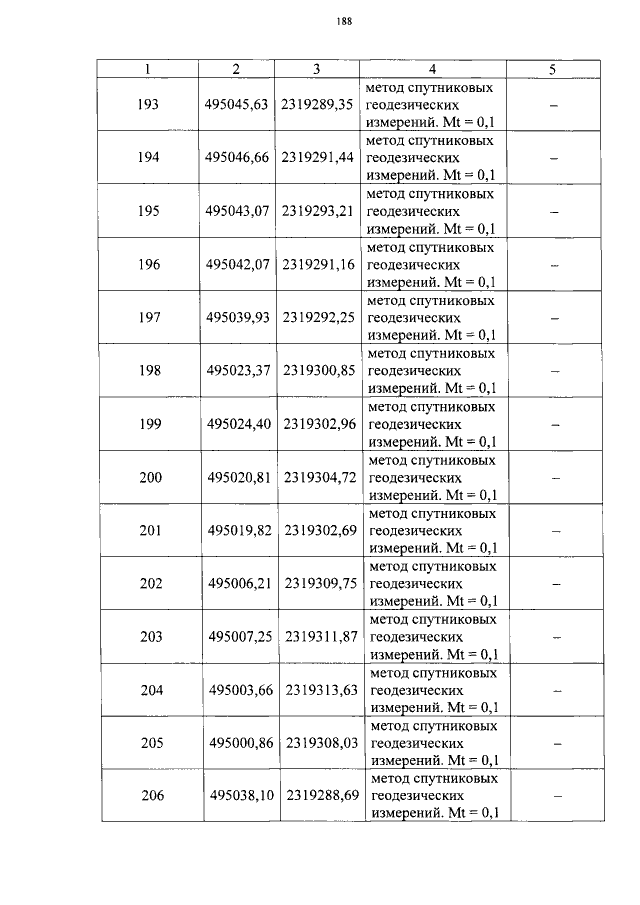 188

| 1 | 2 | 3 | 4 | 5 |
|---|---|---|---|---|
| 193 | 495045,63 | 2319289,35 | метод спутниковых геодезических измерений. Mt = 0,1 | – |
| 194 | 495046,66 | 2319291,44 | метод спутниковых геодезических измерений. Mt = 0,1 | – |
| 195 | 495043,07 | 2319293,21 | метод спутниковых геодезических измерений. Mt = 0,1 | – |
| 196 | 495042,07 | 2319291,16 | метод спутниковых геодезических измерений. Mt = 0,1 | – |
| 197 | 495039,93 | 2319292,25 | метод спутниковых геодезических измерений. Mt = 0,1 | – |
| 198 | 495023,37 | 2319300,85 | метод спутниковых геодезических измерений. Mt = 0,1 | – |
| 199 | 495024,40 | 2319302,96 | метод спутниковых геодезических измерений. Mt = 0,1 | – |
| 200 | 495020,81 | 2319304,72 | метод спутниковых геодезических измерений. Mt = 0,1 | – |
| 201 | 495019,82 | 2319302,69 | метод спутниковых геодезических измерений. Mt = 0,1 | – |
| 202 | 495006,21 | 2319309,75 | метод спутниковых геодезических измерений. Mt = 0,1 | – |
| 203 | 495007,25 | 2319311,87 | метод спутниковых геодезических измерений. Mt = 0,1 | – |
| 204 | 495003,66 | 2319313,63 | метод спутниковых геодезических измерений. Mt = 0,1 | – |
| 205 | 495000,86 | 2319308,03 | метод спутниковых геодезических измерений. Mt = 0,1 | – |
| 206 | 495038,10 | 2319288,69 | метод спутниковых геодезических измерений. Mt = 0,1 | – |